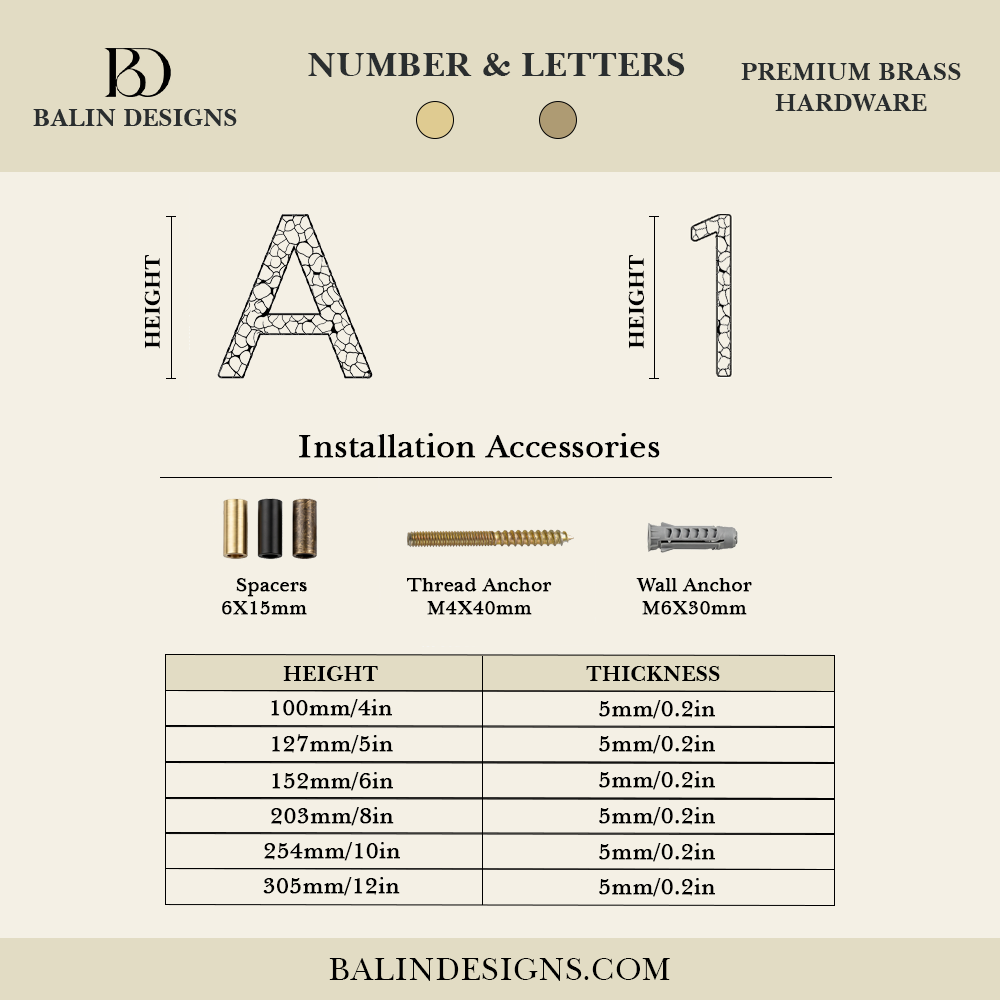 BD
BALIN DESIGNS

NUMBER & LETTERS

PREMIUM BRASS HARDWARE

HEIGHT

A

HEIGHT

1

Installation Accessories

Spacers
6X15mm

Thread Anchor
M4X40mm

Wall Anchor
M6X30mm

| HEIGHT | THICKNESS |
|---|---|
| 100mm/4in | 5mm/0.2in |
| 127mm/5in | 5mm/0.2in |
| 152mm/6in | 5mm/0.2in |
| 203mm/8in | 5mm/0.2in |
| 254mm/10in | 5mm/0.2in |
| 305mm/12in | 5mm/0.2in |

BALINDESIGNS.COM